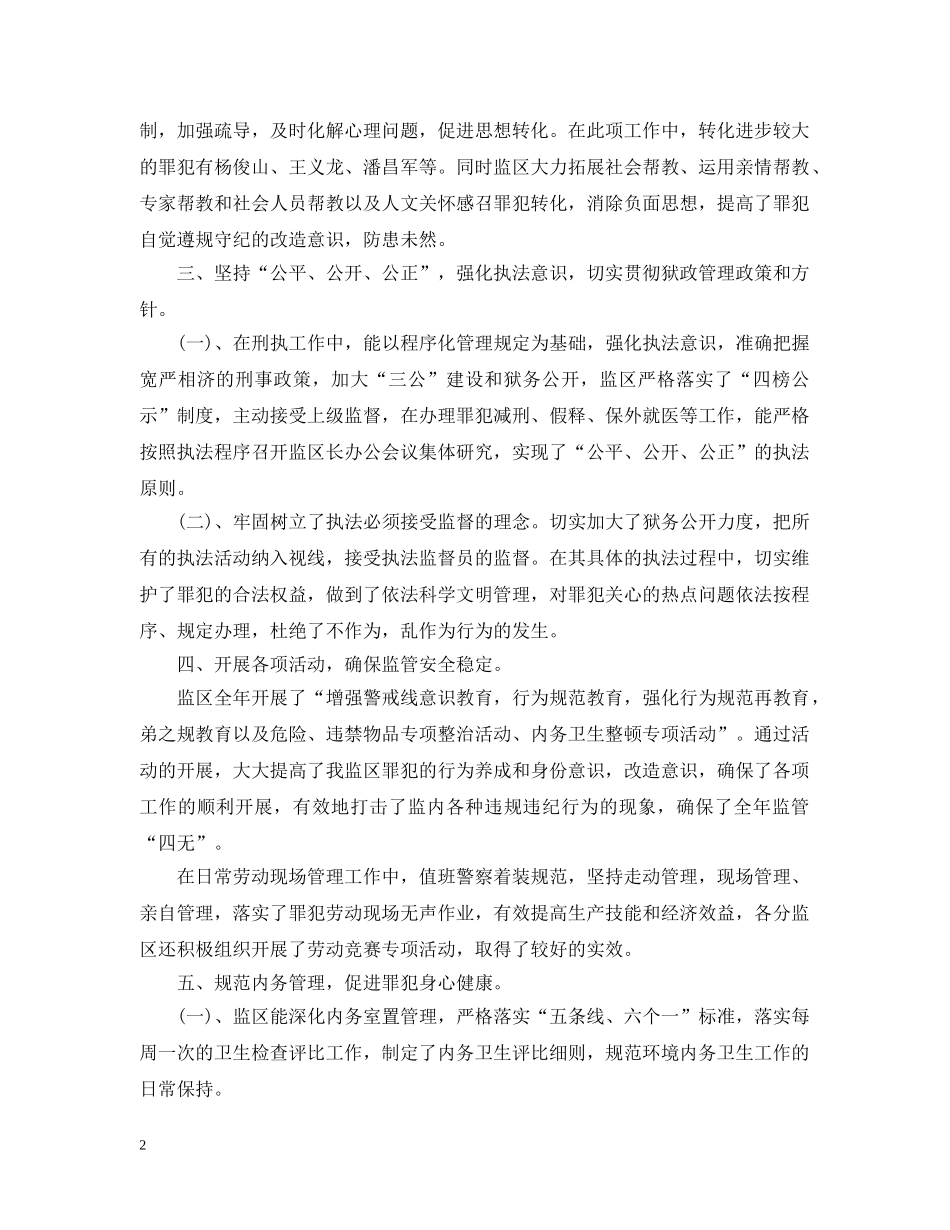 制，加强疏导，及时化解心理问题，促进思想转化。在此项工作中，转化进步较大的罪犯有杨俊山、王义龙、潘昌军等。同时监区大力拓展社会帮教、运用亲情帮教、专家帮教和社会人员帮教以及人文关怀感召罪犯转化，消除负面思想，提高了罪犯自觉遵规守纪的改造意识，防患未然。

三、坚持“公平、公开、公正”，强化执法意识，切实贯彻狱政管理政策和方针。

(一)、在刑执工作中，能以程序化管理规定为基础，强化执法意识，准确把握宽严相济的刑事政策，加大“三公”建设和狱务公开，监区严格落实了“四榜公示”制度，主动接受上级监督，在办理罪犯减刑、假释、保外就医等工作，能严格按照执法程序召开监区长办公会议集体研究，实现了“公平、公开、公正”的执法原则。

(二)、牢固树立了执法必须接受监督的理念。切实加大了狱务公开力度，把所有的执法活动纳入视线，接受执法监督员的监督。在其具体的执法过程中，切实维护了罪犯的合法权益，做到了依法科学文明管理，对罪犯关心的热点问题依法按程序、规定办理，杜绝了不作为，乱作为行为的发生。

四、开展各项活动，确保监管安全稳定。

监区全年开展了“增强警戒线意识教育，行为规范教育，强化行为规范再教育，弟之规教育以及危险、违禁物品专项整治活动、内务卫生整顿专项活动”。通过活动的开展，大大提高了我监区罪犯的行为养成和身份意识，改造意识，确保了各项工作的顺利开展，有效地打击了监内各种违规违纪行为的现象，确保了全年监管“四无”。

在日常劳动现场管理工作中，值班警察着装规范，坚持走动管理，现场管理、亲自管理，落实了罪犯劳动现场无声作业，有效提高生产技能和经济效益，各分监区还积极组织开展了劳动竞赛专项活动，取得了较好的实效。

五、规范内务管理，促进罪犯身心健康。

(一)、监区能深化内务室置管理，严格落实“五条线、六个一”标准，落实每周一次的卫生检查评比工作，制定了内务卫生评比细则，规范环境内务卫生工作的日常保持。

2